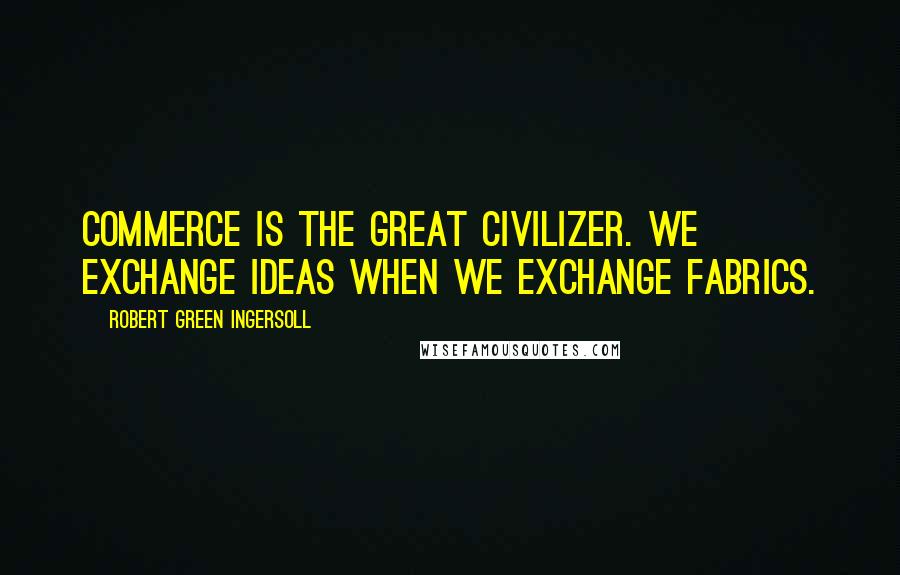 COMMERCE IS THE GREAT CIVILIZER. WE EXCHANGE IDEAS WHEN WE EXCHANGE FABRICS.

ROBERT GREEN INGERSOLL

WISEFAMOUSQUOTES.COM